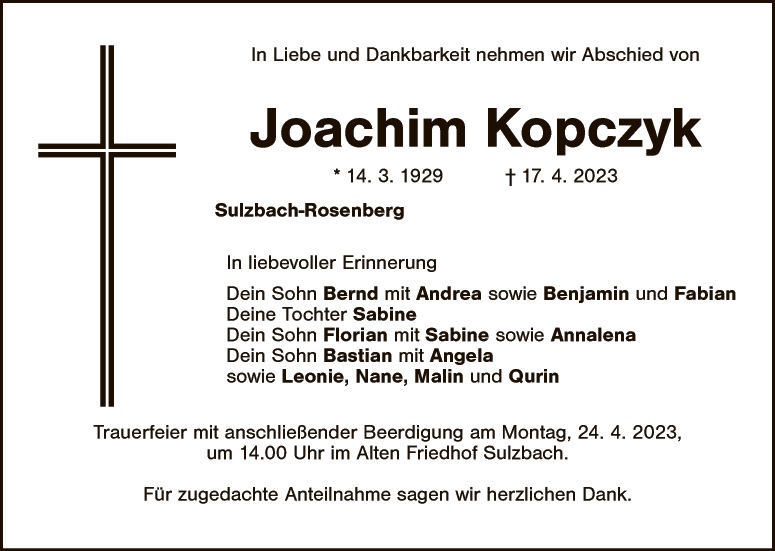 In Liebe und Dankbarkeit nehmen wir Abschied von

Joachim Kopczyk

* 14. 3. 1929 † 17. 4. 2023

Sulzbach-Rosenberg

In liebevoller Erinnerung

Dein Sohn Bernd mit Andrea sowie Benjamin und Fabian
Deine Tochter Sabine
Dein Sohn Florian mit Sabine sowie Annalena
Dein Sohn Bastian mit Angela
sowie Leonie, Nane, Malin und Qurin

Trauerfeier mit anschließender Beerdigung am Montag, 24. 4. 2023, um 14.00 Uhr im Alten Friedhof Sulzbach.

Für zugedachte Anteilnahme sagen wir herzlichen Dank.